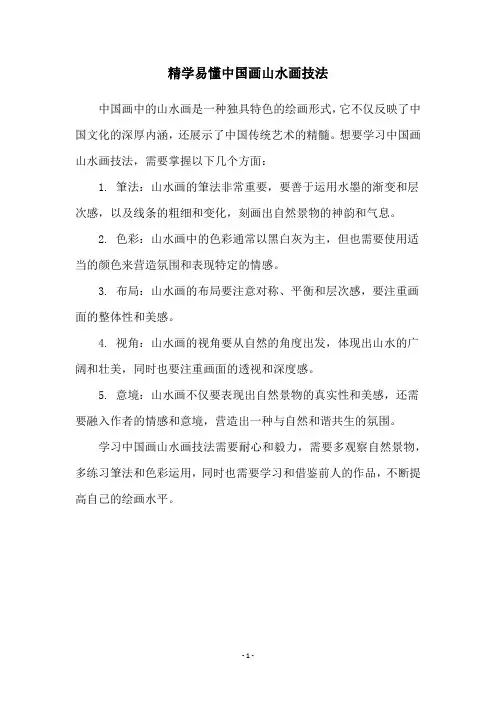 精学易懂中国画山水画技法

中国画中的山水画是一种独具特色的绘画形式，它不仅反映了中国文化的深厚内涵，还展示了中国传统艺术的精髓。想要学习中国画山水画技法，需要掌握以下几个方面：

1. 笔法：山水画的笔法非常重要，要善于运用水墨的渐变和层次感，以及线条的粗细和变化，刻画出自然景物的神韵和气息。

2. 色彩：山水画中的色彩通常以黑白灰为主，但也需要使用适当的颜色来营造氛围和表现特定的情感。

3. 布局：山水画的布局要注意对称、平衡和层次感，要注重画面的整体性和美感。

4. 视角：山水画的视角要从自然的角度出发，体现出山水的广阔和壮美，同时也要注重画面的透视和深度感。

5. 意境：山水画不仅要表现出自然景物的真实性和美感，还需要融入作者的情感和意境，营造出一种与自然和谐共生的氛围。

学习中国画山水画技法需要耐心和毅力，需要多观察自然景物，多练习笔法和色彩运用，同时也需要学习和借鉴前人的作品，不断提高自己的绘画水平。

- 1 -